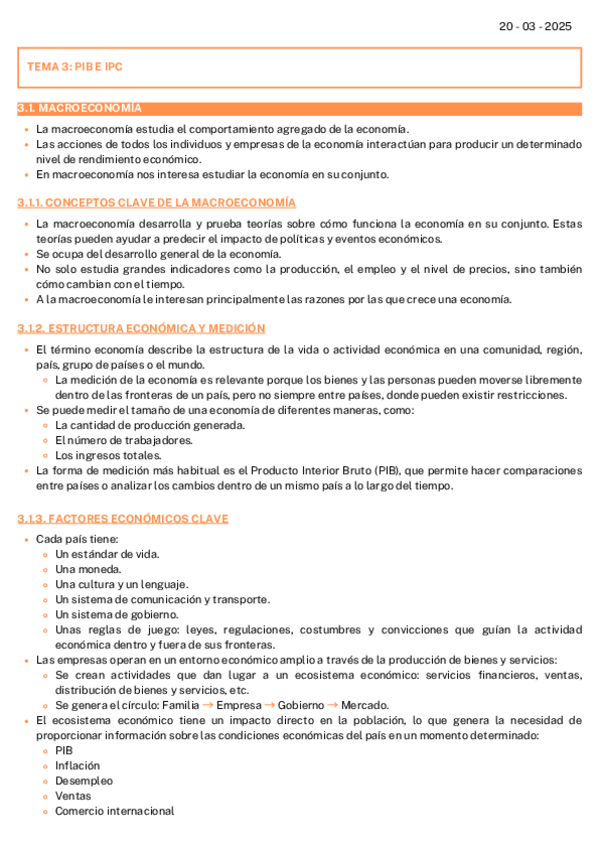 20 - 03 - 2025

TEMA 3: PIB E IPC

3.1. MACROECONOMÍA

- La macroeconomía estudia el comportamiento agregado de la economía.
- Las acciones de todos los individuos y empresas de la economía interactúan para producir un determinado nivel de rendimiento económico.
- En macroeconomía nos interesa estudiar la economía en su conjunto.

3.1.1. CONCEPTOS CLAVE DE LA MACROECONOMÍA

- La macroeconomía desarrolla y prueba teorías sobre cómo funciona la economía en su conjunto. Estas teorías pueden ayudar a predecir el impacto de políticas y eventos económicos.
- Se ocupa del desarrollo general de la economía.
- No solo estudia grandes indicadores como la producción, el empleo y el nivel de precios, sino también cómo cambian con el tiempo.
- A la macroeconomía le interesan principalmente las razones por las que crece una economía.

3.1.2. ESTRUCTURA ECONÓMICA Y MEDICIÓN

- El término economía describe la estructura de la vida o actividad económica en una comunidad, región, país, grupo de países o el mundo.
  - La medición de la economía es relevante porque los bienes y las personas pueden moverse libremente dentro de las fronteras de un país, pero no siempre entre países, donde pueden existir restricciones.
- Se puede medir el tamaño de una economía de diferentes maneras, como:
  - La cantidad de producción generada.
  - El número de trabajadores.
  - Los ingresos totales.
- La forma de medición más habitual es el Producto Interior Bruto (PIB), que permite hacer comparaciones entre países o analizar los cambios dentro de un mismo país a lo largo del tiempo.

3.1.3. FACTORES ECONÓMICOS CLAVE

- Cada país tiene:
  - Un estándar de vida.
  - Una moneda.
  - Una cultura y un lenguaje.
  - Un sistema de comunicación y transporte.
  - Un sistema de gobierno.
  - Unas reglas de juego: leyes, regulaciones, costumbres y convicciones que guían la actividad económica dentro y fuera de sus fronteras.
- Las empresas operan en un entorno económico amplio a través de la producción de bienes y servicios:
  - Se crean actividades que dan lugar a un ecosistema económico: servicios financieros, ventas, distribución de bienes y servicios, etc.
  - Se genera el círculo: Familia → Empresa → Gobierno → Mercado.
- El ecosistema económico tiene un impacto directo en la población, lo que genera la necesidad de proporcionar información sobre las condiciones económicas del país en un momento determinado:
  - PIB
  - Inflación
  - Desempleo
  - Ventas
  - Comercio internacional